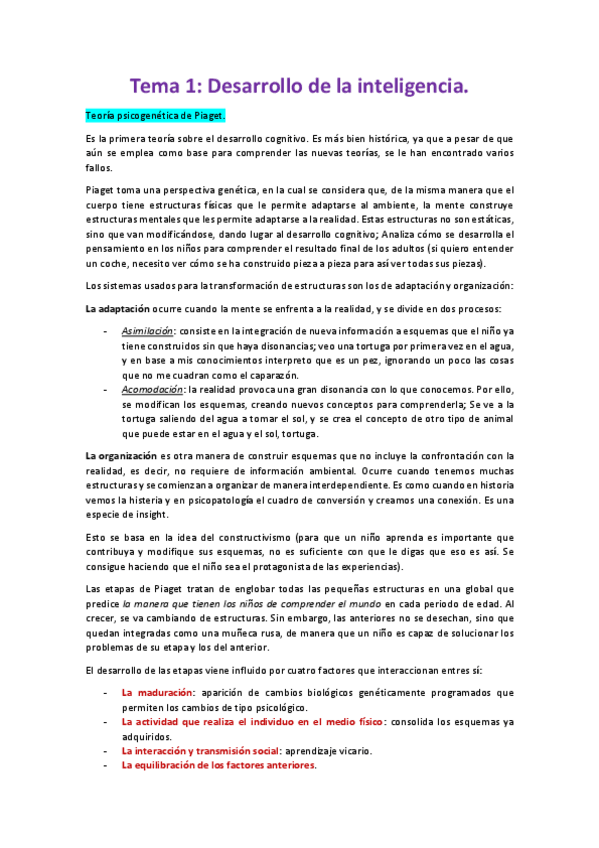 Tema 1: Desarrollo de la inteligencia.

Teoría psicogenética de Piaget.

Es la primera teoría sobre el desarrollo cognitivo. Es más bien histórica, ya que a pesar de que aún se emplea como base para comprender las nuevas teorías, se le han encontrado varios fallos.

Piaget toma una perspectiva genética, en la cual se considera que, de la misma manera que el cuerpo tiene estructuras físicas que le permite adaptarse al ambiente, la mente construye estructuras mentales que les permite adaptarse a la realidad. Estas estructuras no son estáticas, sino que van modificándose, dando lugar al desarrollo cognitivo; Analiza cómo se desarrolla el pensamiento en los niños para comprender el resultado final de los adultos (si quiero entender un coche, necesito ver cómo se ha construido pieza a pieza para así ver todas sus piezas).

Los sistemas usados para la transformación de estructuras son los de adaptación y organización:

La adaptación ocurre cuando la mente se enfrenta a la realidad, y se divide en dos procesos:

- Asimilación: consiste en la integración de nueva información a esquemas que el niño ya tiene construidos sin que haya disonancias; veo una tortuga por primera vez en el agua, y en base a mis conocimientos interpreto que es un pez, ignorando un poco las cosas que no me cuadran como el caparazón.
- Acomodación: la realidad provoca una gran disonancia con lo que conocemos. Por ello, se modifican los esquemas, creando nuevos conceptos para comprenderla; Se ve a la tortuga saliendo del agua a tomar el sol, y se crea el concepto de otro tipo de animal que puede estar en el agua y el sol, tortuga.

La organización es otra manera de construir esquemas que no incluye la confrontación con la realidad, es decir, no requiere de información ambiental. Ocurre cuando tenemos muchas estructuras y se comienzan a organizar de manera interdependiente. Es como cuando en historia vemos la histeria y en psicopatología el cuadro de conversión y creamos una conexión. Es una especie de insight.

Esto se basa en la idea del constructivismo (para que un niño aprenda es importante que contribuya y modifique sus esquemas, no es suficiente con que le digas que eso es así. Se consigue haciendo que el niño sea el protagonista de las experiencias).

Las etapas de Piaget tratan de englobar todas las pequeñas estructuras en una global que predice la manera que tienen los niños de comprender el mundo en cada periodo de edad. Al crecer, se va cambiando de estructuras. Sin embargo, las anteriores no se desechan, sino que quedan integradas como una muñeca rusa, de manera que un niño es capaz de solucionar los problemas de su etapa y los del anterior.

El desarrollo de las etapas viene influido por cuatro factores que interaccionan entres sí:

- La maduración: aparición de cambios biológicos genéticamente programados que permiten los cambios de tipo psicológico.
- La actividad que realiza el individuo en el medio físico: consolida los esquemas ya adquiridos.
- La interacción y transmisión social: aprendizaje vicario.
- La equilibración de los factores anteriores.